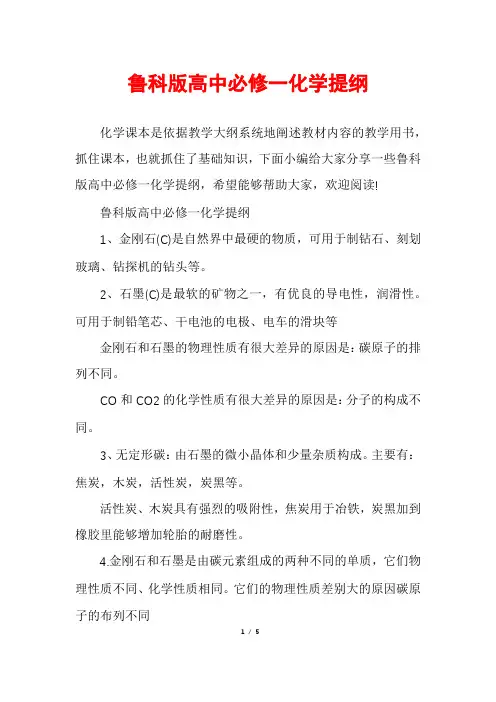 鲁科版高中必修一化学提纲

化学课本是依据教学大纲系统地阐述教材内容的教学用书，抓住课本，也就抓住了基础知识，下面小编给大家分享一些鲁科版高中必修一化学提纲，希望能够帮助大家，欢迎阅读!

鲁科版高中必修一化学提纲

1、金刚石(C)是自然界中最硬的物质，可用于制钻石、刻划玻璃、钻探机的钻头等。

2、石墨(C)是最软的矿物之一，有优良的导电性，润滑性。可用于制铅笔芯、干电池的电极、电车的滑块等

金刚石和石墨的物理性质有很大差异的原因是：碳原子的排列不同。

CO 和 CO2 的化学性质有很大差异的原因是：分子的构成不同。

3、无定形碳：由石墨的微小晶体和少量杂质构成。主要有：焦炭，木炭，活性炭，炭黑等。

活性炭、木炭具有强烈的吸附性，焦炭用于冶铁，炭黑加到橡胶里能够增加轮胎的耐磨性。

4.金刚石和石墨是由碳元素组成的两种不同的单质，它们物理性质不同、化学性质相同。它们的物理性质差别大的原因碳原子的布列不同

1 / 5